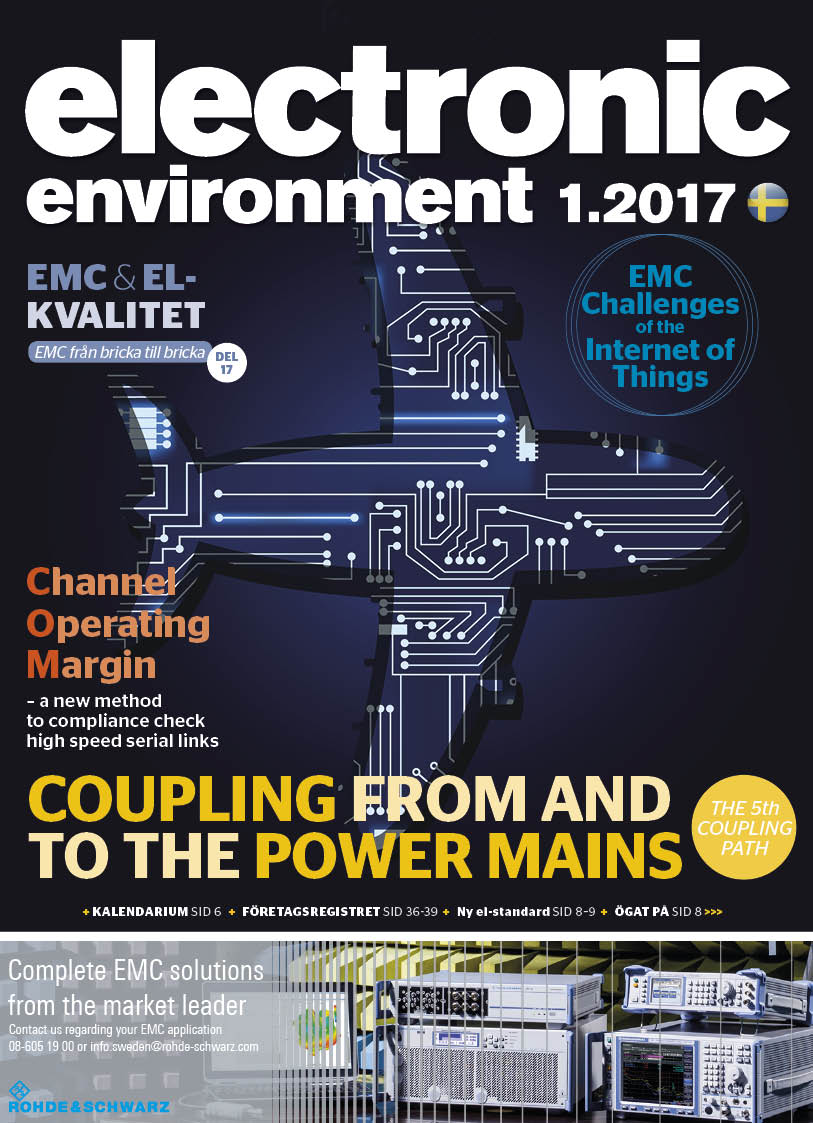 electronic environment 1.2017

EMC & EL-KVALITET

EMC från bricka till bricka DEL 17

EMC Challenges of the Internet of Things

Channel Operating Margin

– a new method to compliance check high speed serial links

COUPLING FROM AND TO THE POWER MAINS

THE 5th COUPLING PATH

+ KALENDARIUM SID 6 + FÖRETAGSREGISTRET SID 36-39 + Ny el-standard SID 8-9 + ÖGAT PÅ SID 8 >>>

Complete EMC solutions from the market leader

Contact us regarding your EMC application
08-605 19 00 or info.sweden@rohde-schwarz.com

ROHDE&SCHWARZ